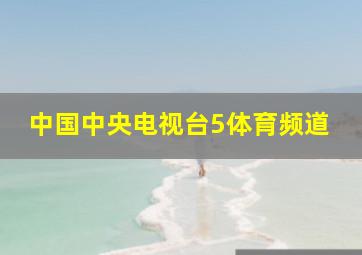 中国中央电视台5体育频道